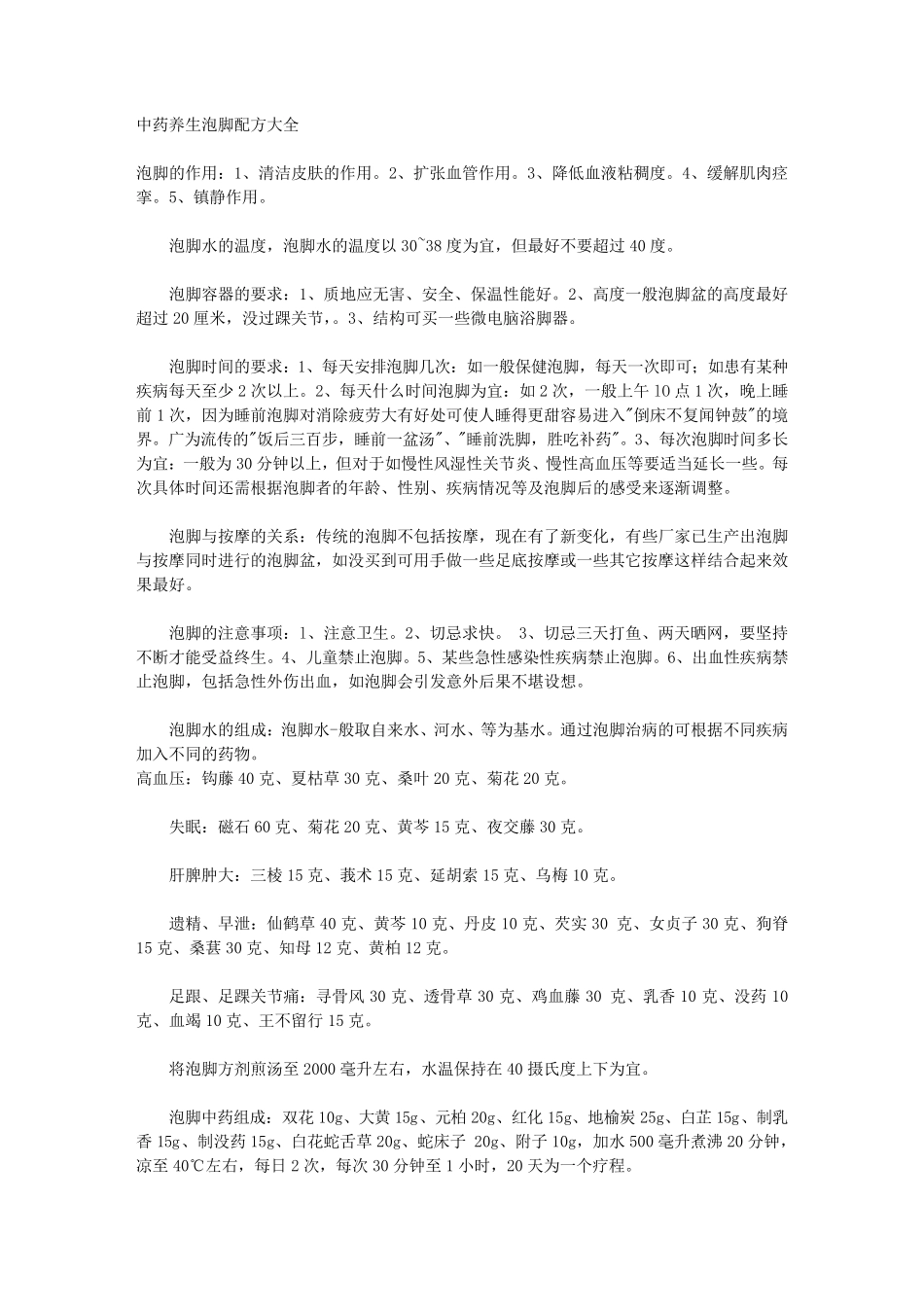 中药养生泡脚配方大全

泡脚的作用：1、清洁皮肤的作用。2、扩张血管作用。3、降低血液粘稠度。4、缓解肌肉痉挛。5、镇静作用。

泡脚水的温度，泡脚水的温度以 30~38 度为宜，但最好不要超过 40 度。

泡脚容器的要求：1、质地应无害、安全、保温性能好。2、高度一般泡脚盆的高度最好超过 20 厘米，没过踝关节，。3、结构可买一些微电脑浴脚器。

泡脚时间的要求：1、每天安排泡脚几次：如一般保健泡脚，每天一次即可；如患有某种疾病每天至少 2 次以上。2、每天什么时间泡脚为宜：如 2 次，一般上午 10 点 1 次，晚上睡前 1 次，因为睡前泡脚对消除疲劳大有好处可使人睡得更甜容易进入"倒床不复闻钟鼓"的境界。广为流传的"饭后三百步，睡前一盆汤"、"睡前洗脚，胜吃补药"。3、每次泡脚时间多长为宜：一般为 30 分钟以上，但对于如慢性风湿性关节炎、慢性高血压等要适当延长一些。每次具体时间还需根据泡脚者的年龄、性别、疾病情况等及泡脚后的感受来逐渐调整。

泡脚与按摩的关系：传统的泡脚不包括按摩，现在有了新变化，有些厂家已生产出泡脚与按摩同时进行的泡脚盆，如没买到可用手做一些足底按摩或一些其它按摩这样结合起来效果最好。

泡脚的注意事项：1、注意卫生。2、切忌求快。 3、切忌三天打鱼、两天晒网，要坚持不断才能受益终生。4、儿童禁止泡脚。5、某些急性感染性疾病禁止泡脚。6、出血性疾病禁止泡脚，包括急性外伤出血，如泡脚会引发意外后果不堪设想。

泡脚水的组成：泡脚水-般取自来水、河水、等为基水。通过泡脚治病的可根据不同疾病加入不同的药物。
高血压：钩藤 40 克、夏枯草 30 克、桑叶 20 克、菊花 20 克。

失眠：磁石 60 克、菊花 20 克、黄芩 15 克、夜交藤 30 克。

肝脾肿大：三棱 15 克、莪术 15 克、延胡索 15 克、乌梅 10 克。

遗精、早泄：仙鹤草 40 克、黄芩 10 克、丹皮 10 克、芡实 30 克、女贞子 30 克、狗脊 15 克、桑葚 30 克、知母 12 克、黄柏 12 克。

足跟、足踝关节痛：寻骨风 30 克、透骨草 30 克、鸡血藤 30 克、乳香 10 克、没药 10 克、血竭 10 克、王不留行 15 克。

将泡脚方剂煎汤至 2000 毫升左右，水温保持在 40 摄氏度上下为宜。

泡脚中药组成：双花 10g、大黄 15g、元柏 20g、红化 15g、地榆炭 25g、白芷 15g、制乳香 15g、制没药 15g、白花蛇舌草 20g、蛇床子 20g、附子 10g，加水 500 毫升煮沸 20 分钟，凉至 40℃左右，每日 2 次，每次 30 分钟至 1 小时，20 天为一个疗程。